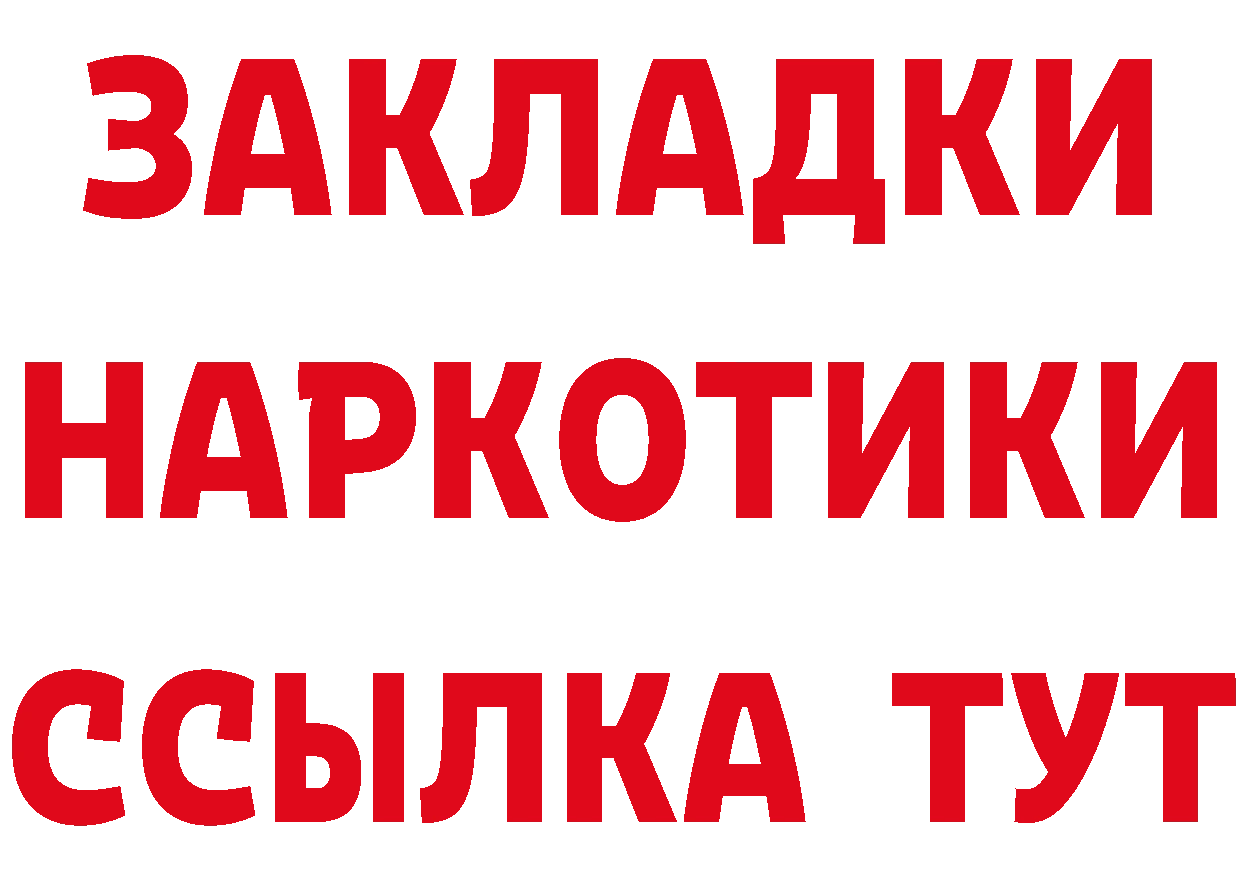 ЗАКЛАДКИ НАРКОТИКИ ССЫЛКА ТУТ